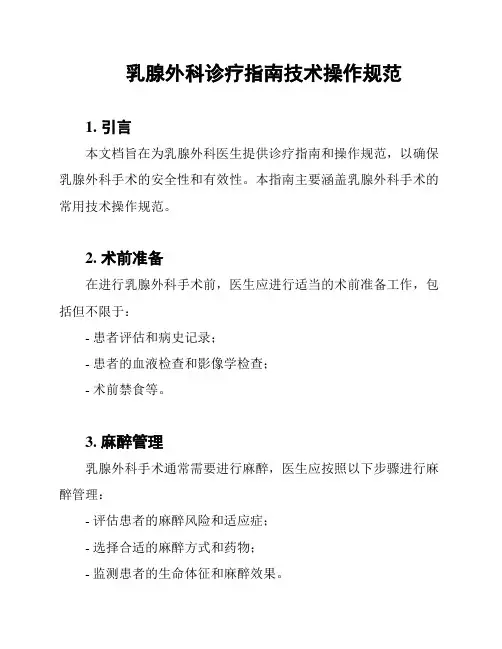 乳腺外科诊疗指南技术操作规范

1. 引言

本文档旨在为乳腺外科医生提供诊疗指南和操作规范，以确保乳腺外科手术的安全性和有效性。本指南主要涵盖乳腺外科手术的常用技术操作规范。

2. 术前准备

在进行乳腺外科手术前，医生应进行适当的术前准备工作，包括但不限于：

- 患者评估和病史记录；

- 患者的血液检查和影像学检查；

- 术前禁食等。

3. 麻醉管理

乳腺外科手术通常需要进行麻醉，医生应按照以下步骤进行麻醉管理：

- 评估患者的麻醉风险和适应症；

- 选择合适的麻醉方式和药物；

- 监测患者的生命体征和麻醉效果。